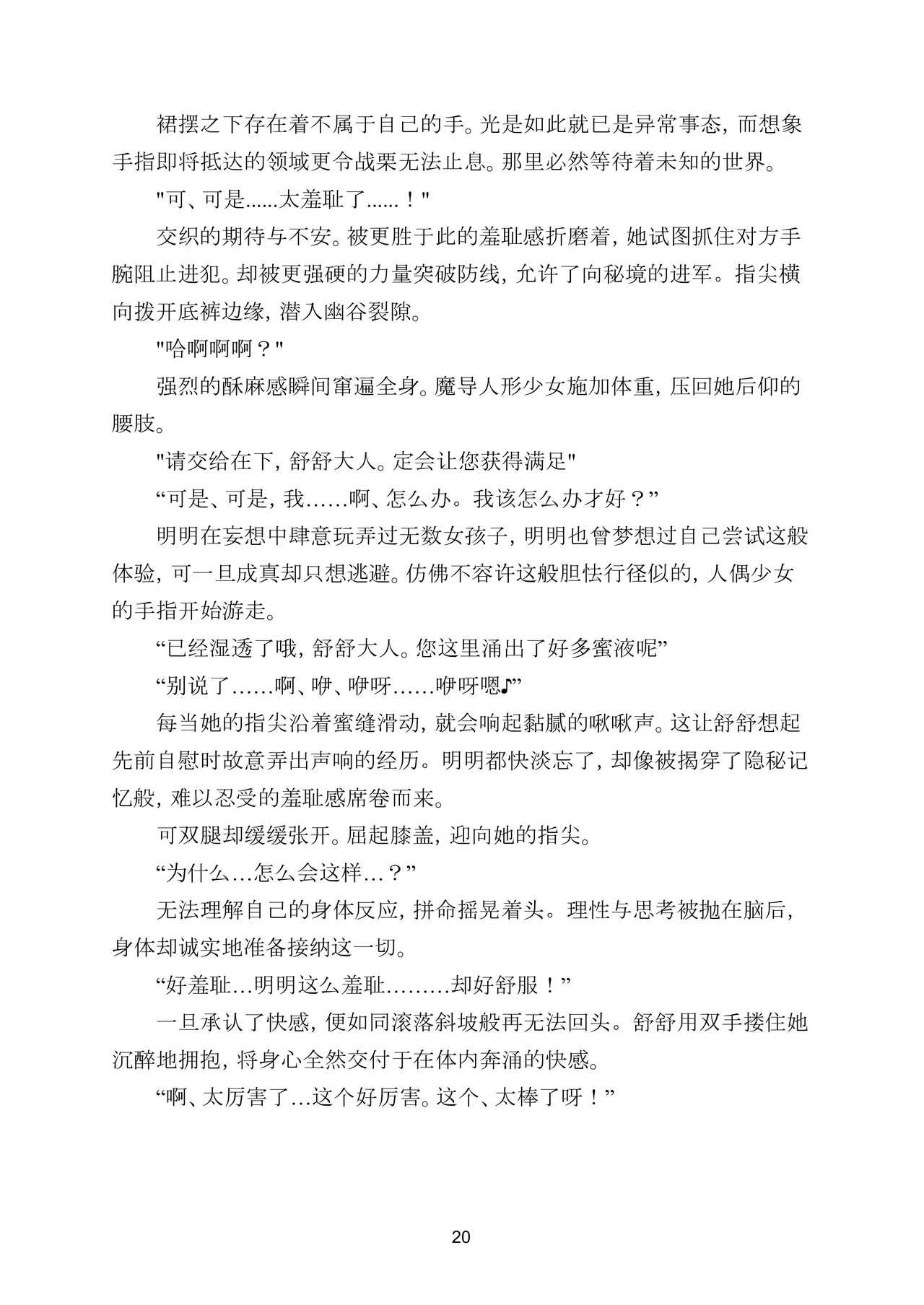 裙摆之下存在着不属于自己的手。光是如此就已是异常事态，而想象手指即将抵达的领域更令战栗无法止息。那里必然等待着未知的世界。

"可、可是......太羞耻了......！"

交织的期待与不安。被更胜于此的羞耻感折磨着，她试图抓住对方手腕阻止进犯。却被更强硬的力量突破防线，允许了向秘境的进军。指尖横向拨开底裤边缘，潜入幽谷裂隙。

"哈啊啊啊？"

强烈的酥麻感瞬间窜遍全身。魔导人形少女施加体重，压回她后仰的腰肢。

"请交给在下，舒舒大人。定会让您获得满足"

“可是、可是，我……啊、怎么办。我该怎么办才好？”

明明在妄想中肆意玩弄过无数女孩子，明明也曾梦想过自己尝试这般体验，可一旦成真却只想逃避。仿佛不容许这般胆怯行径似的，人偶少女的手指开始游走。

“已经湿透了哦，舒舒大人。您这里涌出了好多蜜液呢”

“别说了……啊、咿、咿呀……咿呀嗯♪”

每当她的指尖沿着蜜缝滑动，就会响起黏腻的啾啾声。这让舒舒想起先前自慰时故意弄出声响的经历。明明都快淡忘了，却像被揭穿了隐秘记忆般，难以忍受的羞耻感席卷而来。

可双腿却缓缓张开。屈起膝盖，迎向她的指尖。

“为什么…怎么会这样…？”

无法理解自己的身体反应，拼命摇晃着头。理性与思考被抛在脑后，身体却诚实地准备接纳这一切。

“好羞耻…明明这么羞耻………却好舒服！”

一旦承认了快感，便如同滚落斜坡般再无法回头。舒舒用双手搂住她沉醉地拥抱，将身心全然交付于在体内奔涌的快感。

“啊、太厉害了…这个好厉害。这个、太棒了呀！”

20